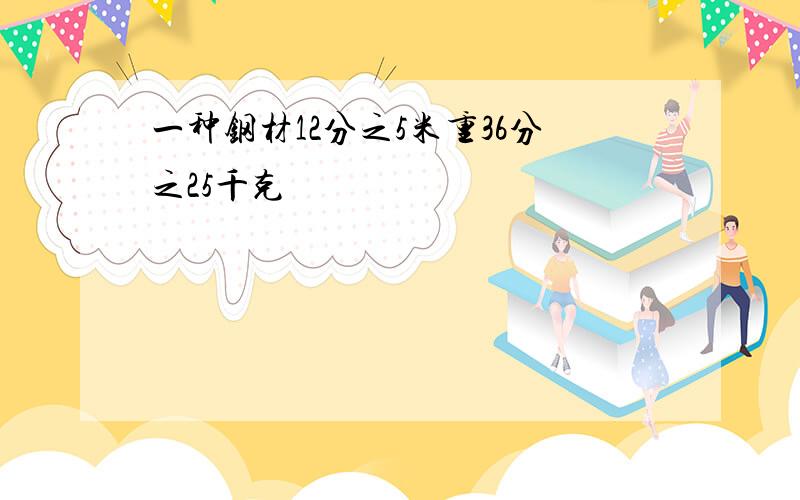 一种钢材12分之5米重36分之25千克